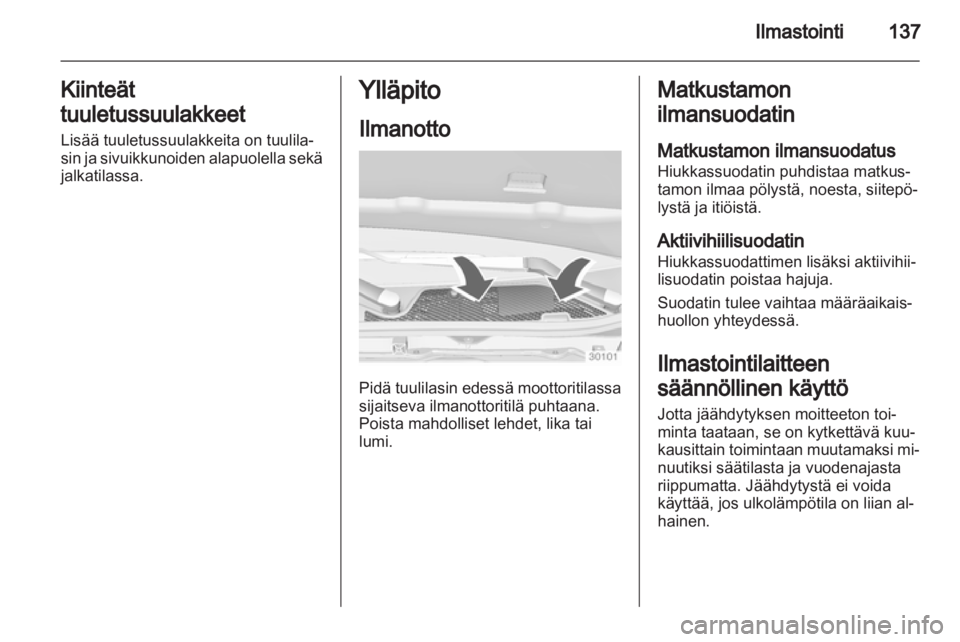 Ilmastointi 137

Kiinteät tuuletussuulakkeet

Lisää tuuletussuulakkeita on tuulilasin ja sivuikkunoiden alapuolella sekä jalkatilassa.

Ylläpito

Ilmanotto

30101

Pidä tuulilasin edessä moottoritilassa sijaitseva ilmanottoritilä puhtaana. Poista mahdolliset lehdet, lika tai lumi.

Matkustamon ilmansuodatin

Matkustamon ilmansuodatus

Hiukkassuodatin puhdistaa matkustamon ilmaa pölystä, noesta, siitepölystä ja itiöistä.

Aktiivihiilisuodatin

Hiukkassuodattimen lisäksi aktiivihiilisuodatin poistaa hajuja.

Suodatin tulee vaihtaa määräaikaishuollon yhteydessä.

Ilmastointilaitteen säännöllinen käyttö

Jotta jäähdytyksen moitteeton toiminta taataan, se on kytkettävä kuukausittain toimintaan muutamaksi minuutiksi säätilasta ja vuodenajasta riippumatta. Jäähdytystä ei voida käyttää, jos ulkolämpötila on liian alhainen.

carmanualsonline.info